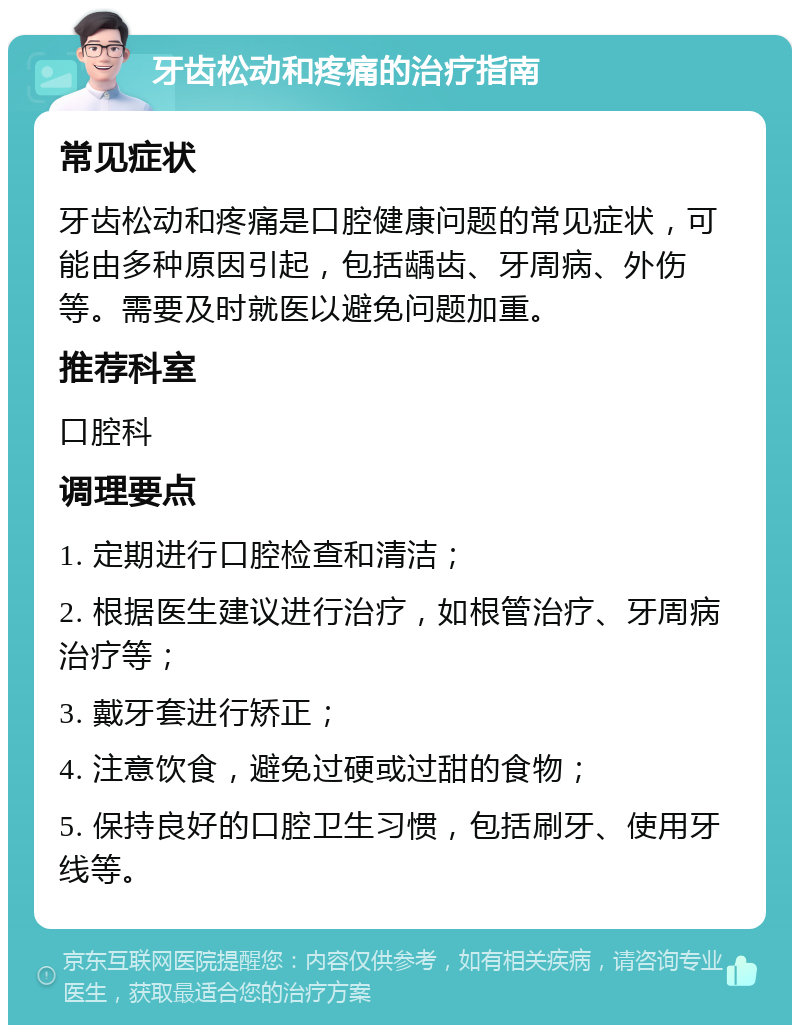 牙齿松动和疼痛的治疗指南

常见症状

牙齿松动和疼痛是口腔健康问题的常见症状，可能由多种原因引起，包括龋齿、牙周病、外伤等。需要及时就医以避免问题加重。

推荐科室

口腔科

调理要点

1. 定期进行口腔检查和清洁；

2. 根据医生建议进行治疗，如根管治疗、牙周病治疗等；

3. 戴牙套进行矫正；

4. 注意饮食，避免过硬或过甜的食物；

5. 保持良好的口腔卫生习惯，包括刷牙、使用牙线等。

京东互联网医院提醒您：内容仅供参考，如有相关疾病，请咨询专业医生，获取最适合您的治疗方案